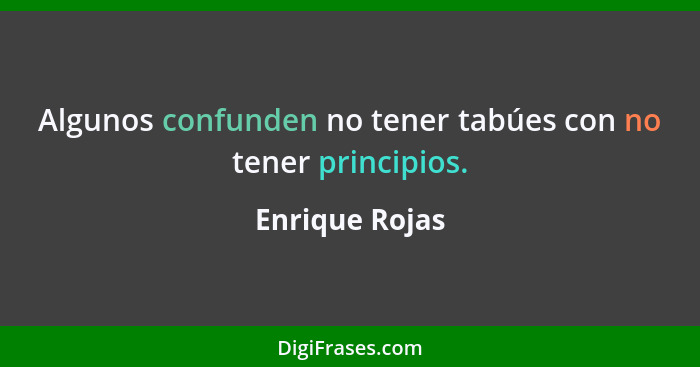 Algunos confunden no tener tabúes con no tener principios.

Enrique Rojas

DigiFrases.com